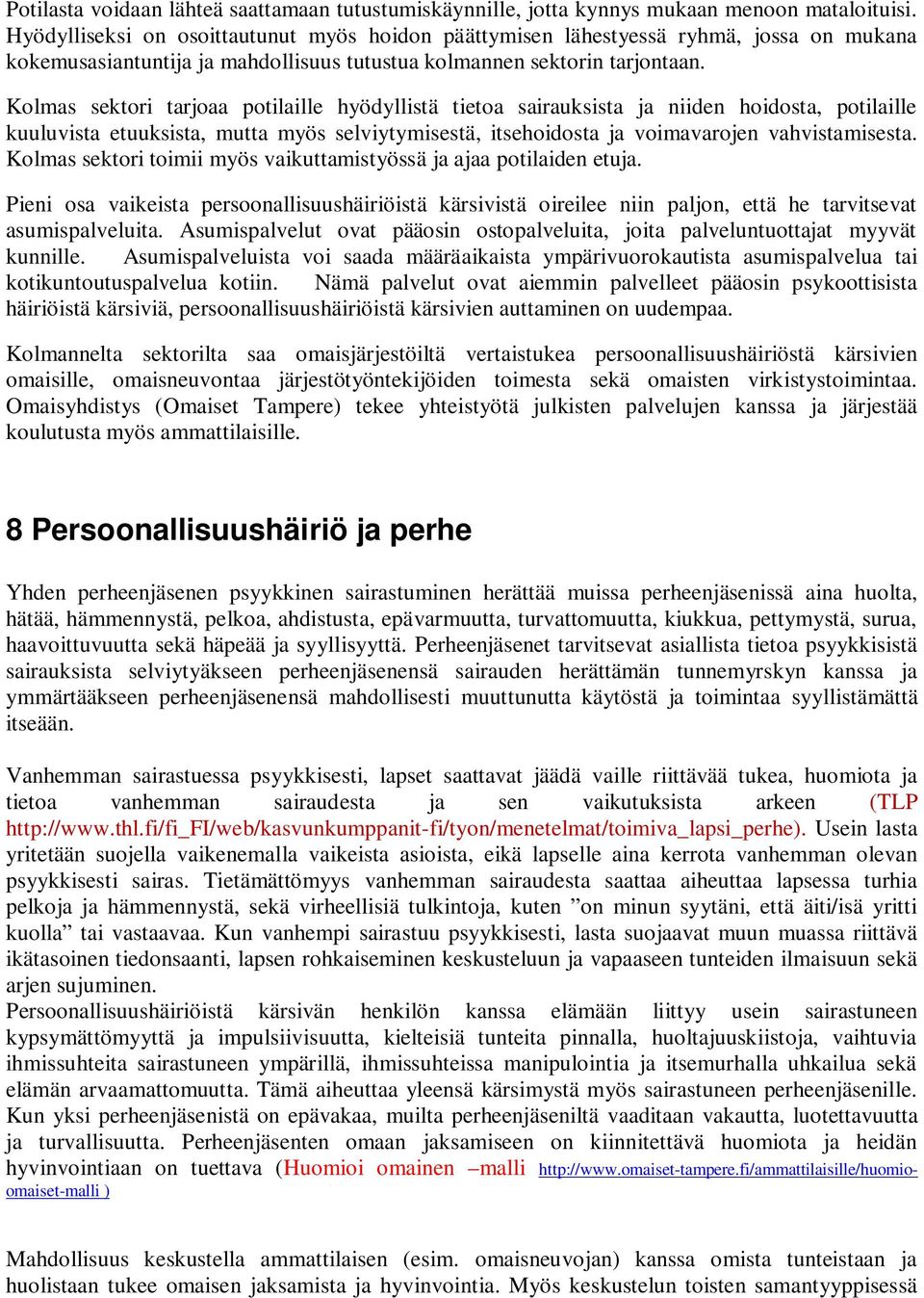 Potilasta voidaan lähteä saattamaan tutustumiskäynnille, jotta kynnys mukaan menoon mataloituisi. Hyödylliseksi on osoittautunut myös hoidon päättymisen lähestyessä ryhmä, jossa on mukana kokemusasiantuntija ja mahdollisuus tutustua kolmannen sektorin tarjontaan.

Kolmas sektori tarjoaa potilaille hyödyllistä tietoa sairauksista ja niiden hoidosta, potilaille kuuluvista etuuksista, mutta myös selviytymisestä, itsehoidosta ja voimavarojen vahvistamisesta. Kolmas sektori toimii myös vaikuttamistyössä ja ajaa potilaiden etuja.

Pieni osa vaikeista persoonallisuushäiriöistä kärsivistä oireilee niin paljon, että he tarvitsevat asumispalveluita. Asumispalvelut ovat pääosin ostopalveluita, joita palveluntuottajat myyvät kunnille. Asumispalveluista voi saada määräaikaista ympärivuorokautista asumispalvelua tai kotikuntoutuspalvelua kotiin. Nämä palvelut ovat aiemmin palvelleet pääosin psykoottisista häiriöistä kärsiviä, persoonallisuushäiriöistä kärsivien auttaminen on uudempaa.

Kolmannelta sektorilta saa omaisjärjestöiltä vertaistukea persoonallisuushäiriöstä kärsivien omaisille, omaisneuvontaa järjestötyöntekijöiden toimesta sekä omaisten virkistystoimintaa. Omaisyhdistys (Omaiset Tampere) tekee yhteistyötä julkisten palvelujen kanssa ja järjestää koulutusta myös ammattilaisille.

8 Persoonallisuushäiriö ja perhe

Yhden perheenjäsenen psyykkinen sairastuminen herättää muissa perheenjäsenissä aina huolta, hätää, hämmennystä, pelkoa, ahdistusta, epävarmuutta, turvattomuutta, kiukkua, pettymystä, surua, haavoittuvuutta sekä häpeää ja syyllisyyttä. Perheenjäsenet tarvitsevat asiallista tietoa psyykkisistä sairauksista selviytyäkseen perheenjäsenensä sairauden herättämän tunnemyrskyn kanssa ja ymmärtääkseen perheenjäsenensä mahdollisesti muuttunutta käytöstä ja toimintaa syyllistämättä itseään.

Vanhemman sairastuessa psyykkisesti, lapset saattavat jäädä vaille riittävää tukea, huomiota ja tietoa vanhemman sairaudesta ja sen vaikutuksista arkeen (TLP http://www.thl.fi/fi_FI/web/kasvunkumppanit-fi/tyon/menetelmat/toimiva_lapsi_perhe). Usein lasta yritetään suojella vaikenemalla vaikeista asioista, eikä lapselle aina kerrota vanhemman olevan psyykkisesti sairas. Tietämättömyys vanhemman sairaudesta saattaa aiheuttaa lapsessa turhia pelkoja ja hämmennystä, sekä virheellisiä tulkintoja, kuten ”on minun syytäni, että äiti/isä yritti kuolla” tai vastaavaa. Kun vanhempi sairastuu psyykkisesti, lasta suojaavat muun muassa riittävä ikätasoinen tiedonsaanti, lapsen rohkaiseminen keskusteluun ja vapaaseen tunteiden ilmaisuun sekä arjen sujuminen.
Persoonallisuushäiriöistä kärsivän henkilön kanssa elämään liittyy usein sairastuneen kypsymättömyyttä ja impulsiivisuutta, kielteisiä tunteita pinnalla, huoltajuuskiistoja, vaihtuvia ihmissuhteita sairastuneen ympärillä, ihmissuhteissa manipulointia ja itsemurhalla uhkailua sekä elämän arvaamattomuutta. Tämä aiheuttaa yleensä kärsimystä myös sairastuneen perheenjäsenille. Kun yksi perheenjäsenistä on epävakaa, muilta perheenjäseniltä vaaditaan vakautta, luotettavuutta ja turvallisuutta. Perheenjäsenten omaan jaksamiseen on kiinnitettävä huomiota ja heidän hyvinvointiaan on tuettava (Huomioi omainen –malli http://www.omaiset-tampere.fi/ammattilaisille/huomio-omaiset-malli )

Mahdollisuus keskustella ammattilaisen (esim. omaisneuvojan) kanssa omista tunteistaan ja huolistaan tukee omaisen jaksamista ja hyvinvointia. Myös keskustelun toisten samantyyppisessä